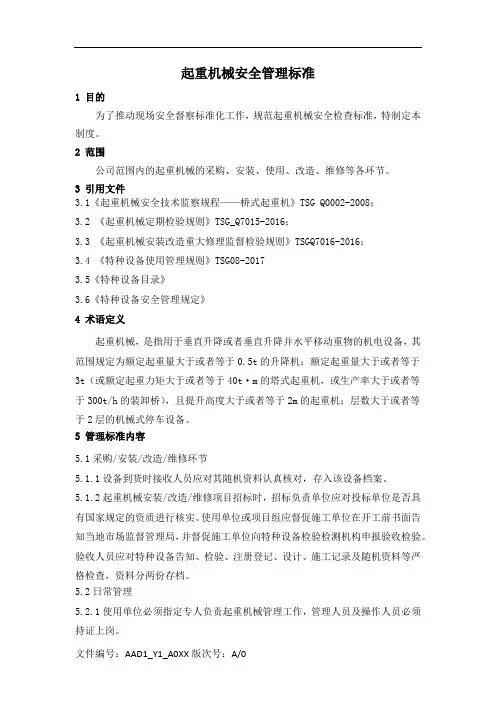 起重机械安全管理标准

1 目的

为了推动现场安全督察标准化工作，规范起重机械安全检查标准，特制定本制度。

2 范围

公司范围内的起重机械的采购、安装、使用、改造、维修等各环节。

3 引用文件

3.1《起重机械安全技术监察规程——桥式起重机》TSG Q0002-2008；

3.2 《起重机械定期检验规则》TSG_Q7015-2016；

3.3 《起重机械安装改造重大修理监督检验规则》TSGQ7016-2016；

3.4 《特种设备使用管理规则》TSG08-2017

3.5《特种设备目录》

3.6《特种设备安全管理规定》

4 术语定义

起重机械，是指用于垂直升降或者垂直升降并水平移动重物的机电设备，其范围规定为额定起重量大于或者等于 0.5t 的升降机；额定起重量大于或者等于 3t（或额定起重力矩大于或者等于 40t·m 的塔式起重机，或生产率大于或者等于 300t/h 的装卸桥），且提升高度大于或者等于 2m 的起重机；层数大于或者等于 2 层的机械式停车设备。

5 管理标准内容

5.1 采购/安装/改造/维修环节

5.1.1 设备到货时接收人员应对其随机资料认真核对，存入该设备档案。

5.1.2 起重机械安装/改造/维修项目招标时，招标负责单位应对投标单位是否具有国家规定的资质进行核实。使用单位或项目组应督促施工单位在开工前书面告知当地市场监督管理局、并督促施工单位向特种设备检验检测机构申报验收检验。验收人员应对特种设备告知、检验、注册登记、设计、施工记录及随机资料等严格检查，资料分两份存档。

5.2 日常管理

5.2.1 使用单位必须指定专人负责起重机械管理工作，管理人员及操作人员必须持证上岗。

文件编号：AAD1_Y1_A0XX 版次号：A/0